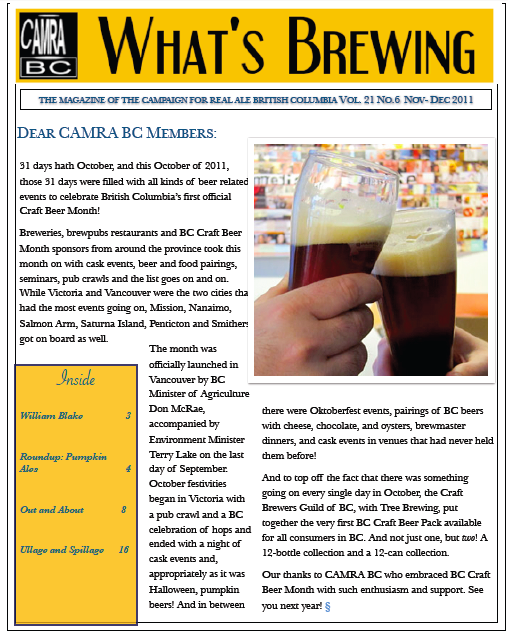 CAMRA BC

WHAT'S BREWING

THE MAGAZINE OF THE CAMPAIGN FOR REAL ALE BRITISH COLUMBIA VOL. 21 NO.6 NOV- DEC 2011

DEAR CAMRA BC MEMBERS:

31 days hath October, and this October of 2011, those 31 days were filled with all kinds of beer related events to celebrate British Columbia's first official Craft Beer Month!

Breweries, brewpubs restaurants and BC Craft Beer Month sponsors from around the province took this month on with cask events, beer and food pairings, seminars, pub crawls and the list goes on and on. While Victoria and Vancouver were the two cities tha had the most events going on, Mission, Nanaimo, Salmon Arm, Saturna Island, Penticton and Smithers got on board as well.

Inside

William Blake 3

Roundup: Pumpkin Ales 4

Out and About 8

Ullage and Spillage 16

The month was officially launched in Vancouver by BC Minister of Agriculture Don McRae, accompanied by Environment Minister Terry Lake on the last day of September. October festivities began in Victoria with a pub crawl and a BC celebration of hops and ended with a night of cask events and, appropriately as it was Halloween, pumpkin beers! And in between there were Oktoberfest events, pairings of BC beers with cheese, chocolate, and oysters, brewmaster dinners, and cask events in venues that had never held them before!

And to top off the fact that there was something going on every single day in October, the Craft Brewers Guild of BC, with Tree Brewing, put together the very first BC Craft Beer Pack available for all consumers in BC. And not just one, but two! A 12-bottle collection and a 12-can collection.

Our thanks to CAMRA BC who embraced BC Craft Beer Month with such enthusiasm and support. See you next year! §